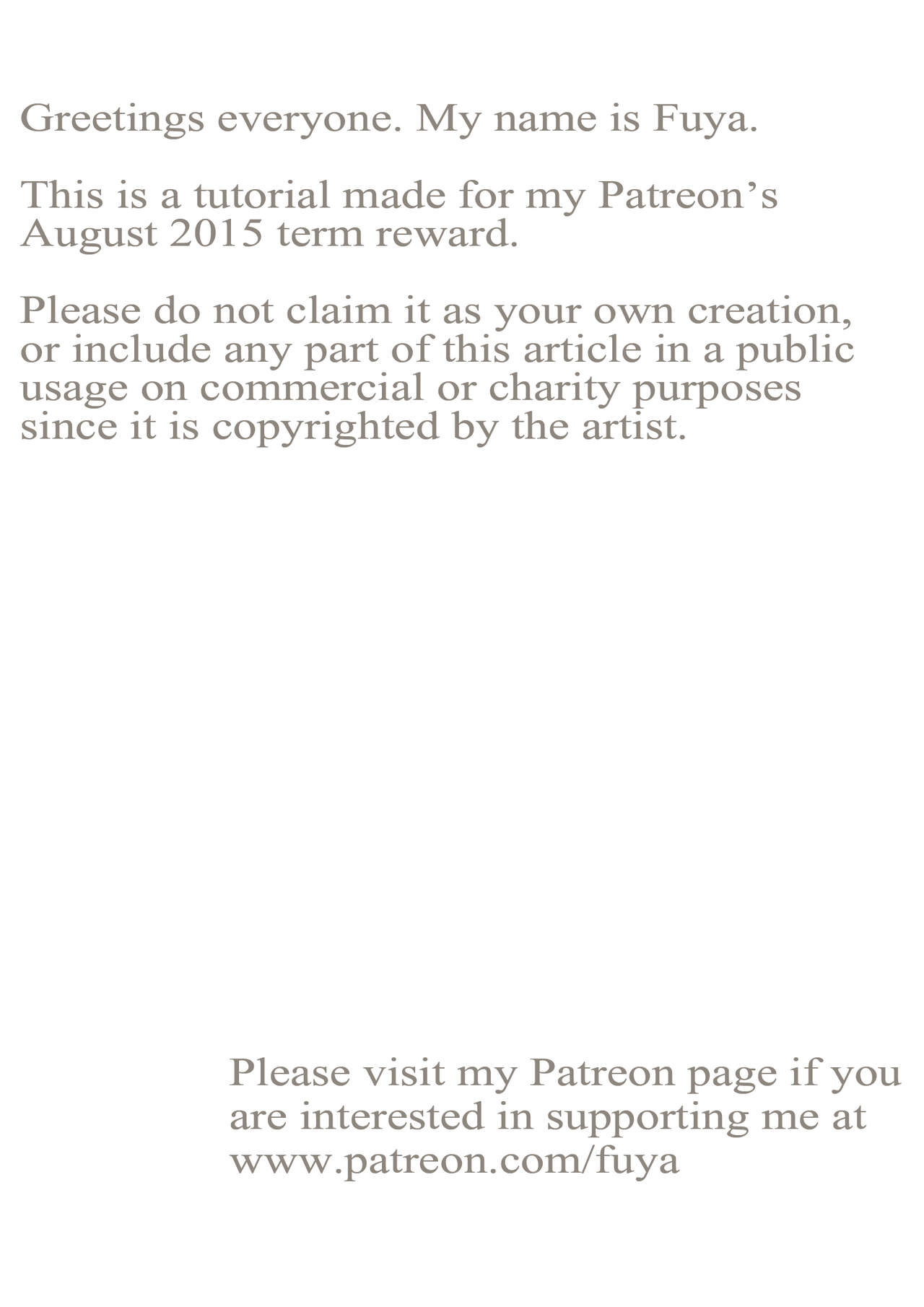 Greetings everyone. My name is Fuya.

This is a tutorial made for my Patreon's August 2015 term reward.

Please do not claim it as your own creation, or include any part of this article in a public usage on commercial or charity purposes since it is copyrighted by the artist.

Please visit my Patreon page if you are interested in supporting me at www.patreon.com/fuya